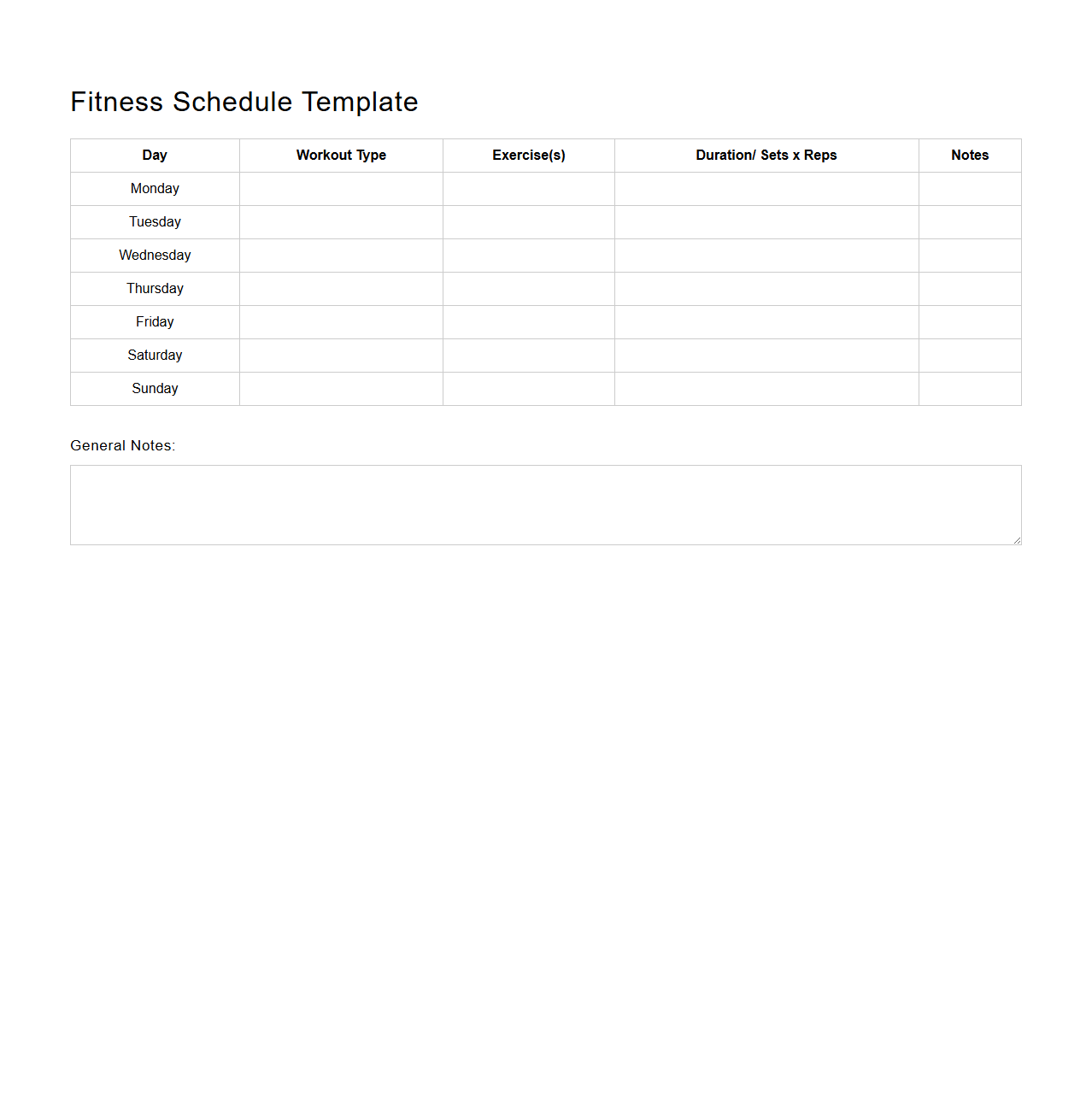 Fitness Schedule Template

| Day | Workout Type | Exercise(s) | Duration/ Sets x Reps | Notes |
|---|---|---|---|---|
| Monday | | | | |
| Tuesday | | | | |
| Wednesday | | | | |
| Thursday | | | | |
| Friday | | | | |
| Saturday | | | | |
| Sunday | | | | |

General Notes: